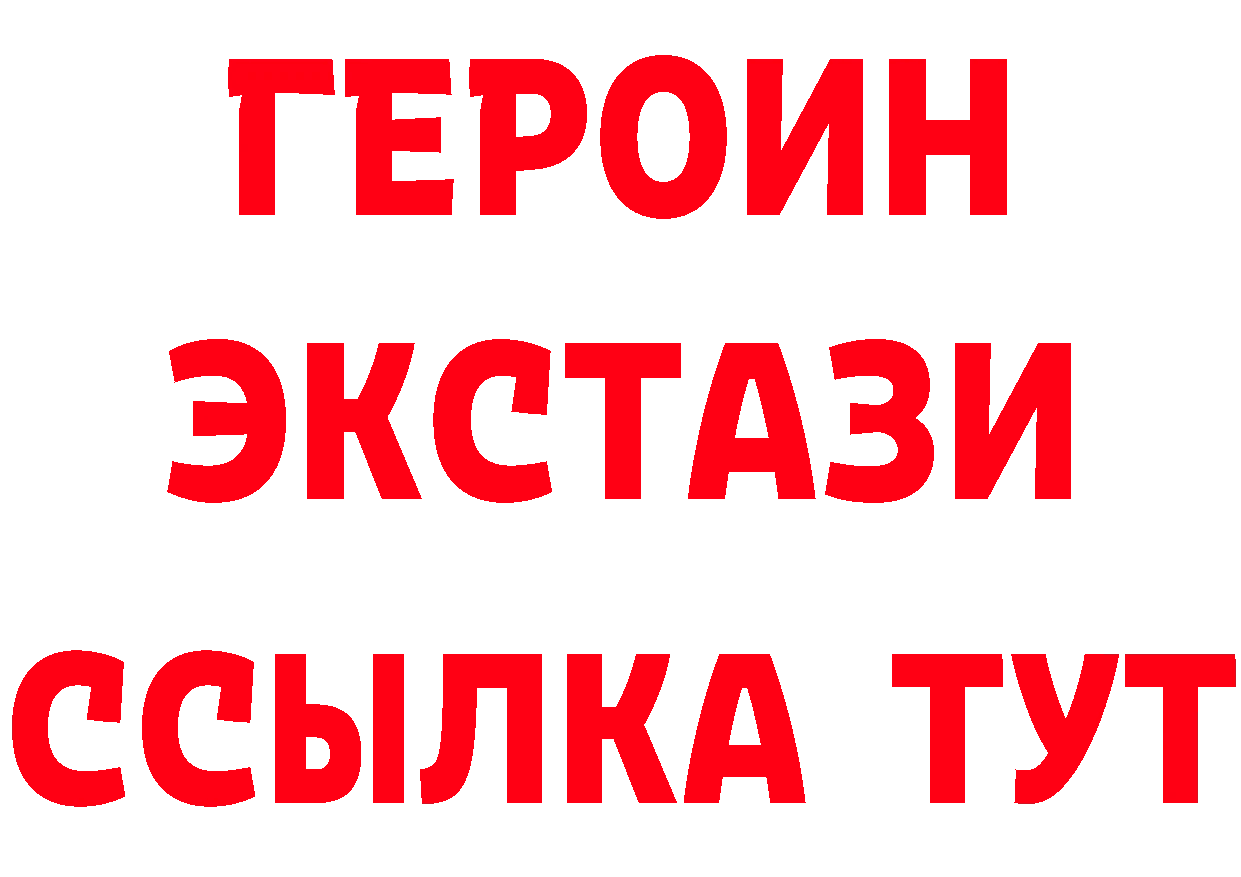 ГЕРОИН
ЭКСТАЗИ
ССЫЛКА ТУТ